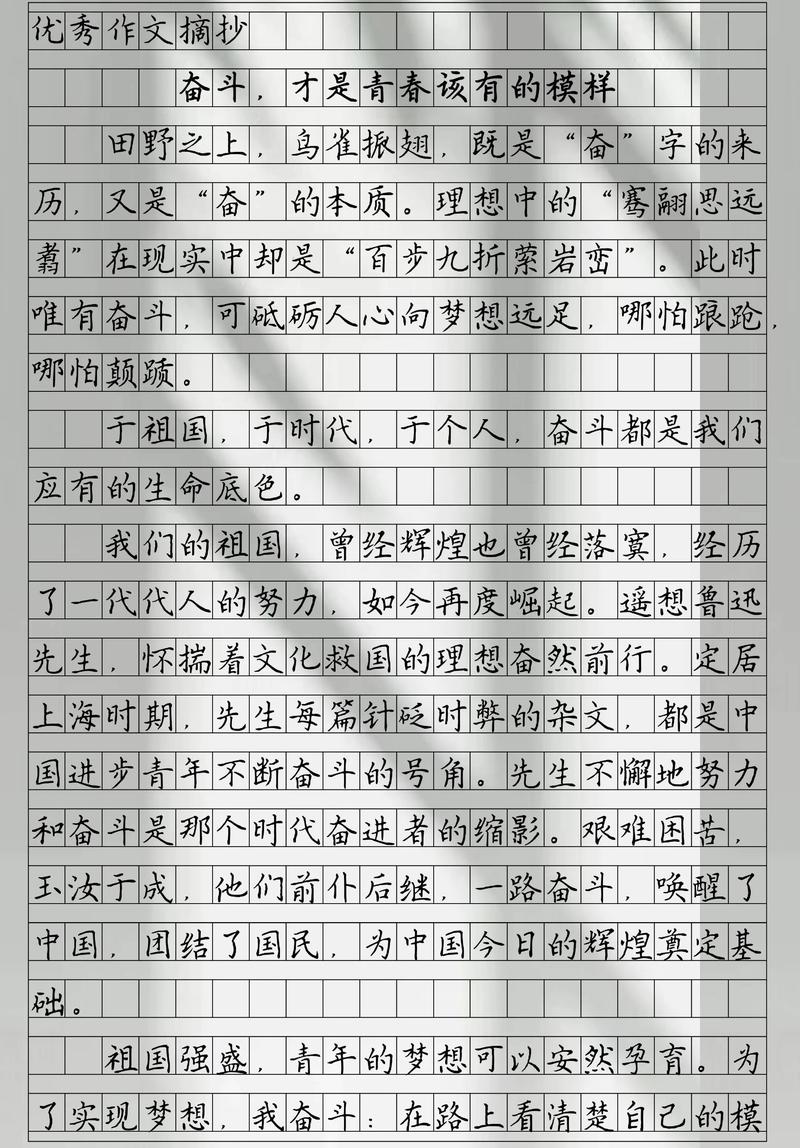 优秀作文摘抄

奋斗，才是青春该有的模样

田野之上，鸟雀振翅，既是“奋”字的来历，又是“奋”的本质。理想中的“骞翮思远翥”在现实中却是“百步九折萦岩峦”。此时唯有奋斗，可砥砺人心向梦想远足，哪怕踉跄，哪怕颠踬。

于祖国，于时代，于个人，奋斗都是我们应有的生命底色。

我们的祖国，曾经辉煌也曾经落寞，经历了一代代人的努力，如今再度崛起。遥想鲁迅先生，怀揣着文化救国的理想奋然前行。定居上海时期，先生每篇针砭时弊的杂文，都是中国进步青年不断奋斗的号角。先生不懈地努力和奋斗是那个时代奋进者的缩影。艰难困苦，玉汝于成，他们前仆后继，一路奋斗，唤醒了中国，团结了国民，为中国今日的辉煌奠定基础。

祖国强盛，青年的梦想可以安然孕育。为了实现梦想，我奋斗：在路上看清楚自己的模